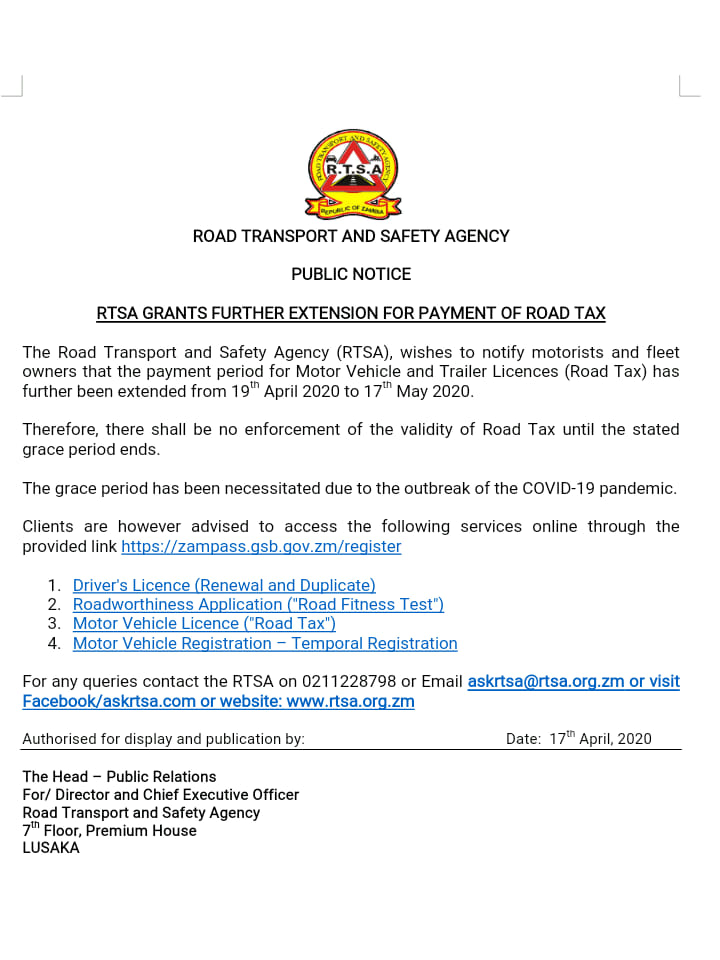 ROAD TRANSPORT AND SAFETY AGENCY
R.T.S.A
REPUBLIC OF ZAMBIA

ROAD TRANSPORT AND SAFETY AGENCY

PUBLIC NOTICE

RTSA GRANTS FURTHER EXTENSION FOR PAYMENT OF ROAD TAX

The Road Transport and Safety Agency (RTSA), wishes to notify motorists and fleet owners that the payment period for Motor Vehicle and Trailer Licences (Road Tax) has further been extended from 19$^{th}$ April 2020 to 17$^{th}$ May 2020.

Therefore, there shall be no enforcement of the validity of Road Tax until the stated grace period ends.

The grace period has been necessitated due to the outbreak of the COVID-19 pandemic.

Clients are however advised to access the following services online through the provided link https://zampass.gsb.gov.zm/register

1. Driver's Licence (Renewal and Duplicate)
2. Roadworthiness Application ("Road Fitness Test")
3. Motor Vehicle Licence ("Road Tax")
4. Motor Vehicle Registration – Temporal Registration

For any queries contact the RTSA on 0211228798 or Email askrtsa@rtsa.org.zm or visit Facebook/askrtsa.com or website: www.rtsa.org.zm

Authorised for display and publication by: Date: 17$^{th}$ April, 2020

The Head – Public Relations
For/ Director and Chief Executive Officer
Road Transport and Safety Agency
7$^{th}$ Floor, Premium House
LUSAKA